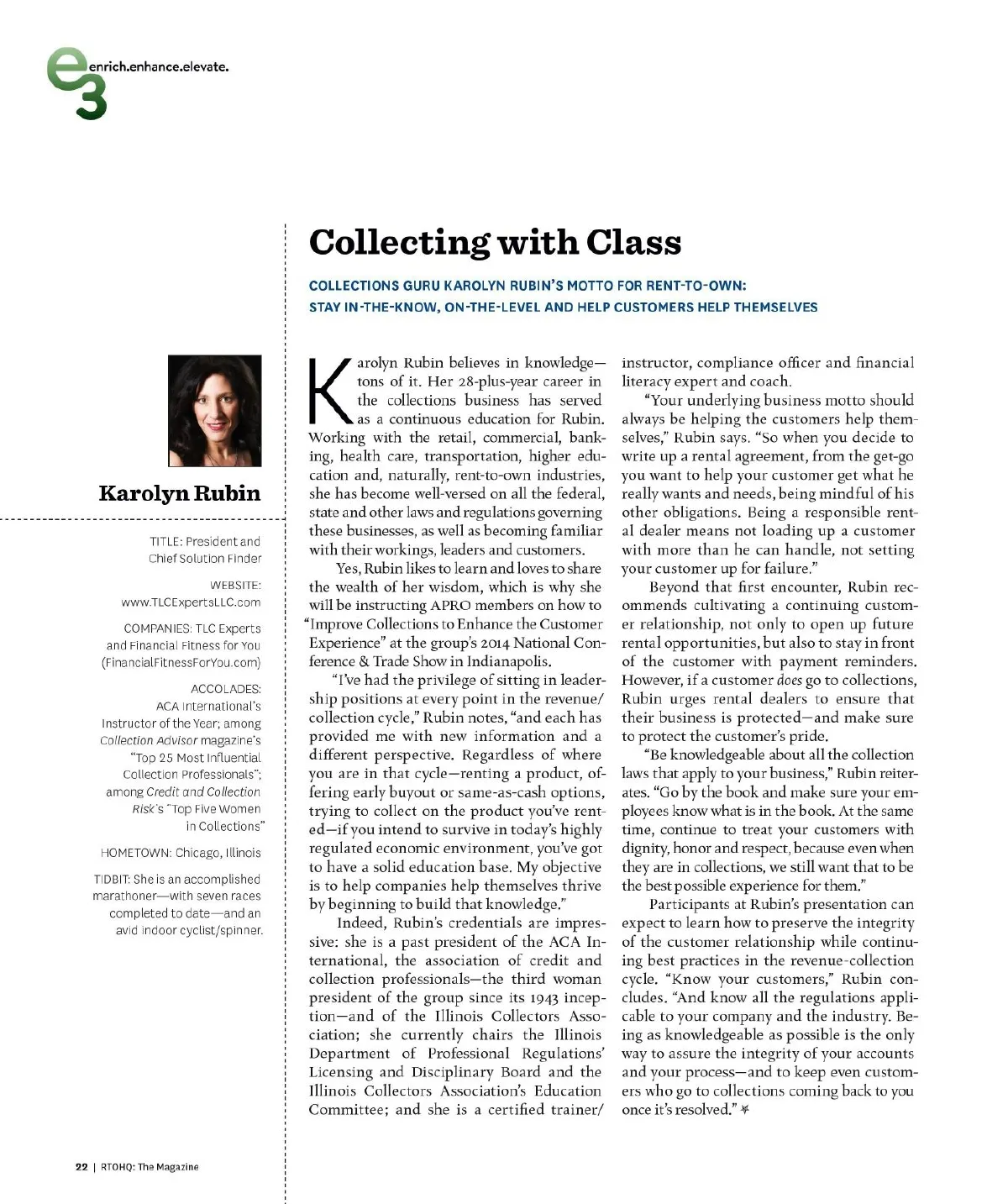 e3 enrich.enhance.elevate.

Collecting with Class

COLLECTIONS GURU KAROLYN RUBIN'S MOTTO FOR RENT-TO-OWN: STAY IN-THE-KNOW, ON-THE-LEVEL AND HELP CUSTOMERS HELP THEMSELVES

Karolyn Rubin

TITLE: President and Chief Solution Finder

WEBSITE: www.TLCExpertsLLC.com

COMPANIES: TLC Experts and Financial Fitness for You (FinancialFitnessForYou.com)

ACCOLADES: ACA International's Instructor of the Year; among Collection Advisor magazine's "Top 25 Most Influential Collection Professionals"; among Credit and Collection Risk's "Top Five Women in Collections"

HOMETOWN: Chicago, Illinois

TIDBIT: She is an accomplished marathoner—with seven races completed to date—and an avid indoor cyclist/spinner.

Karolyn Rubin believes in knowledge—tons of it. Her 28-plus-year career in the collections business has served as a continuous education for Rubin. Working with the retail, commercial, banking, health care, transportation, higher education and, naturally, rent-to-own industries, she has become well-versed on all the federal, state and other laws and regulations governing these businesses, as well as becoming familiar with their workings, leaders and customers.

Yes, Rubin likes to learn and loves to share the wealth of her wisdom, which is why she will be instructing APRO members on how to "Improve Collections to Enhance the Customer Experience" at the group's 2014 National Conference & Trade Show in Indianapolis.

"I've had the privilege of sitting in leadership positions at every point in the revenue/collection cycle," Rubin notes, "and each has provided me with new information and a different perspective. Regardless of where you are in that cycle—renting a product, offering early buyout or same-as-cash options, trying to collect on the product you've rented—if you intend to survive in today's highly regulated economic environment, you've got to have a solid education base. My objective is to help companies help themselves thrive by beginning to build that knowledge."

Indeed, Rubin's credentials are impressive: she is a past president of the ACA International, the association of credit and collection professionals—the third woman president of the group since its 1943 inception—and of the Illinois Collectors Association; she currently chairs the Illinois Department of Professional Regulations' Licensing and Disciplinary Board and the Illinois Collectors Association's Education Committee; and she is a certified trainer/instructor, compliance officer and financial literacy expert and coach.

"Your underlying business motto should always be helping the customers help themselves," Rubin says. "So when you decide to write up a rental agreement, from the get-go you want to help your customer get what he really wants and needs, being mindful of his other obligations. Being a responsible rental dealer means not loading up a customer with more than he can handle, not setting your customer up for failure."

Beyond that first encounter, Rubin recommends cultivating a continuing customer relationship, not only to open up future rental opportunities, but also to stay in front of the customer with payment reminders. However, if a customer does go to collections, Rubin urges rental dealers to ensure that their business is protected—and make sure to protect the customer's pride.

"Be knowledgeable about all the collection laws that apply to your business," Rubin reiterates. "Go by the book and make sure your employees know what is in the book. At the same time, continue to treat your customers with dignity, honor and respect, because even when they are in collections, we still want that to be the best possible experience for them."

Participants at Rubin's presentation can expect to learn how to preserve the integrity of the customer relationship while continuing best practices in the revenue-collection cycle. "Know your customers," Rubin concludes. "And know all the regulations applicable to your company and the industry. Being as knowledgeable as possible is the only way to assure the integrity of your accounts and your process—and to keep even customers who go to collections coming back to you once it's resolved."

22 | RTOHQ: The Magazine